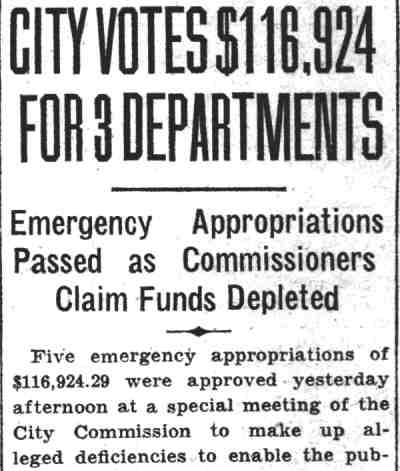 CITY VOTES $116,924 FOR 3 DEPARTMENTS

Emergency Appropriations Passed as Commissioners Claim Funds Depleted

Five emergency appropriations of $116,924.29 were approved yesterday afternoon at a special meeting of the City Commission to make up alleged deficiencies to enable the pub-